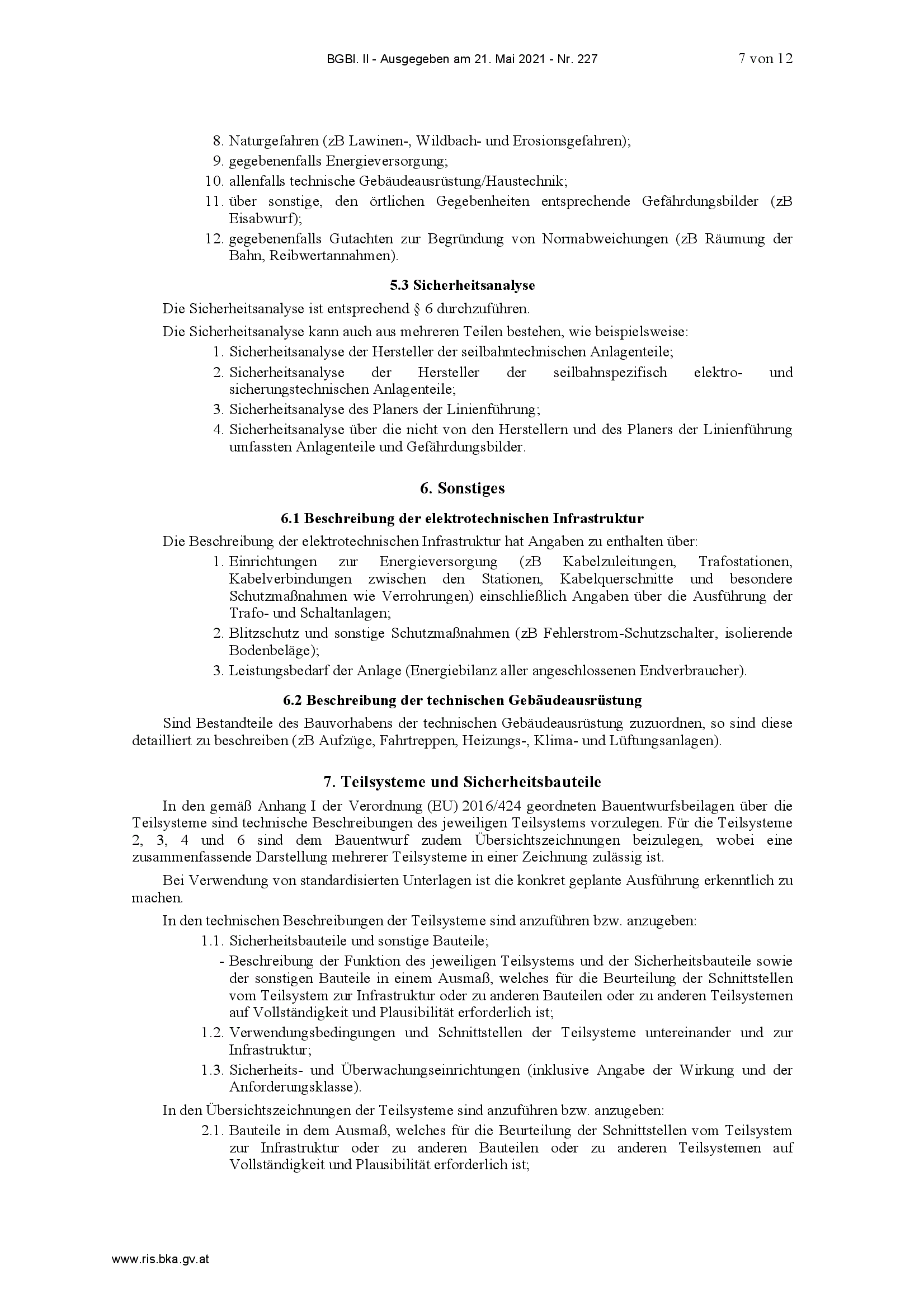 BGBl. II - Ausgegeben am 21. Mai 2021 - Nr. 227 7 von 12

8. Naturgefahren (zB Lawinen-, Wildbach- und Erosionsgefahren);
9. gegebenenfalls Energieversorgung;
10. allenfalls technische Gebäudeausrüstung/Haustechnik;
11. über sonstige, den örtlichen Gegebenheiten entsprechende Gefährdungsbilder (zB Eisabwurf);
12. gegebenenfalls Gutachten zur Begründung von Normabweichungen (zB Räumung der Bahn, Reibwertannahmen).

5.3 Sicherheitsanalyse

Die Sicherheitsanalyse ist entsprechend § 6 durchzuführen.

Die Sicherheitsanalyse kann auch aus mehreren Teilen bestehen, wie beispielsweise:
1. Sicherheitsanalyse der Hersteller der seilbahntechnischen Anlagenteile;
2. Sicherheitsanalyse der Hersteller der seilbahnspezifisch elektro- und sicherungstechnischen Anlagenteile;
3. Sicherheitsanalyse des Planers der Linienführung;
4. Sicherheitsanalyse über die nicht von den Herstellern und des Planers der Linienführung umfassten Anlagenteile und Gefährdungsbilder.

6. Sonstiges

6.1 Beschreibung der elektrotechnischen Infrastruktur

Die Beschreibung der elektrotechnischen Infrastruktur hat Angaben zu enthalten über:
1. Einrichtungen zur Energieversorgung (zB Kabelzuleitungen, Trafostationen, Kabelverbindungen zwischen den Stationen, Kabelquerschnitte und besondere Schutzmaßnahmen wie Verrohrungen) einschließlich Angaben über die Ausführung der Trafo- und Schaltanlagen;
2. Blitzschutz und sonstige Schutzmaßnahmen (zB Fehlerstrom-Schutzschalter, isolierende Bodenbeläge);
3. Leistungsbedarf der Anlage (Energiebilanz aller angeschlossenen Endverbraucher).

6.2 Beschreibung der technischen Gebäudeausrüstung

Sind Bestandteile des Bauvorhabens der technischen Gebäudeausrüstung zuzuordnen, so sind diese detailliert zu beschreiben (zB Aufzüge, Fahrtreppen, Heizungs-, Klima- und Lüftungsanlagen).

7. Teilsysteme und Sicherheitsbauteile

In den gemäß Anhang I der Verordnung (EU) 2016/424 geordneten Bauentwurfsbeilagen über die Teilsysteme sind technische Beschreibungen des jeweiligen Teilsystems vorzulegen. Für die Teilsysteme 2, 3, 4 und 6 sind dem Bauentwurf zudem Übersichtszeichnungen beizulegen, wobei eine zusammenfassende Darstellung mehrerer Teilsysteme in einer Zeichnung zulässig ist.

Bei Verwendung von standardisierten Unterlagen ist die konkret geplante Ausführung erkenntlich zu machen.

In den technischen Beschreibungen der Teilsysteme sind anzuführen bzw. anzugeben:
1.1. Sicherheitsbauteile und sonstige Bauteile;
- Beschreibung der Funktion des jeweiligen Teilsystems und der Sicherheitsbauteile sowie der sonstigen Bauteile in einem Ausmaß, welches für die Beurteilung der Schnittstellen vom Teilsystem zur Infrastruktur oder zu anderen Bauteilen oder zu anderen Teilsystemen auf Vollständigkeit und Plausibilität erforderlich ist;
1.2. Verwendungsbedingungen und Schnittstellen der Teilsysteme untereinander und zur Infrastruktur;
1.3. Sicherheits- und Überwachungseinrichtungen (inklusive Angabe der Wirkung und der Anforderungsklasse).

In den Übersichtszeichnungen der Teilsysteme sind anzuführen bzw. anzugeben:
2.1. Bauteile in dem Ausmaß, welches für die Beurteilung der Schnittstellen vom Teilsystem zur Infrastruktur oder zu anderen Bauteilen oder zu anderen Teilsystemen auf Vollständigkeit und Plausibilität erforderlich ist;

www.ris.bka.gv.at